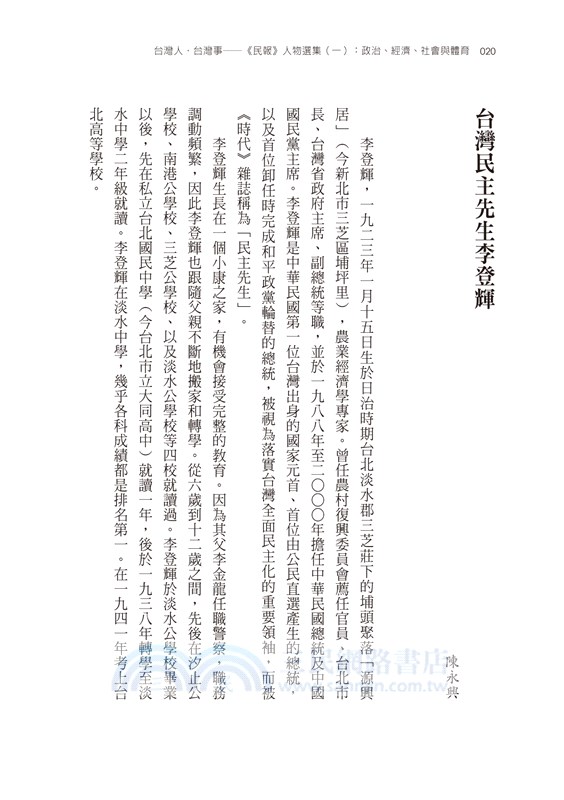 台灣人．台灣事——《民報》人物選集（一）：政治、經濟、社會與體育　020

台灣民主先生李登輝

陳永興

李登輝，一九二三年一月十五日生於日治時期台北淡水郡三芝莊下的埔頭聚落「源興居」（今新北市三芝區埔坪里），農業經濟學專家。曾任農村復興委員會薦任官員、台北市長、台灣省政府主席、副總統等職，並於一九八八年至二〇〇〇年擔任中華民國總統及中國國民黨主席。李登輝是中華民國第一位台灣出身的國家元首、首位由公民直選產生的總統，以及首位卸任時完成和平政黨輪替的總統，被視為落實台灣全面民主化的重要領袖，而被《時代》雜誌稱為「民主先生」。

李登輝生長在一個小康之家，有機會接受完整的教育。因為其父李金龍任職警察，職務調動頻繁，因此李登輝也跟隨父親不斷地搬家和轉學。從六歲到十二歲之間，先後在汐止公學校、南港公學校、三芝公學校、以及淡水公學校等四校就讀過。李登輝於淡水公學校畢業以後，先在私立台北國民中學（今台北市立大同高中）就讀一年，後於一九三八年轉學至淡水中學二年級就讀。李登輝在淡水中學，幾乎各科成績都是排名第一。在一九四一年考上台北高等學校。

三民網路書店
www.sanmin.com.tw